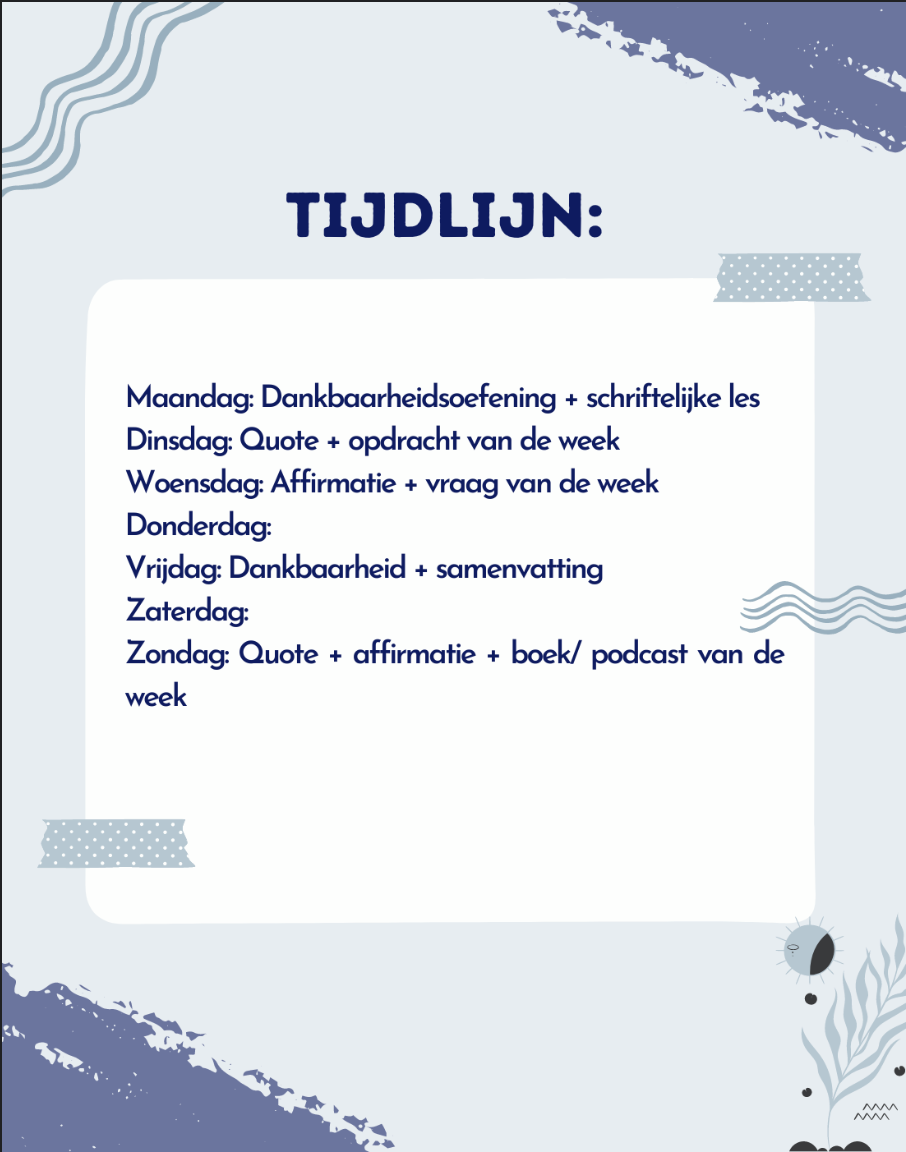 TIJDLIJN:

Maandag: Dankbaarheidsoefening + schriftelijke les
Dinsdag: Quote + opdracht van de week
Woensdag: Affirmatie + vraag van de week
Donderdag:
Vrijdag: Dankbaarheid + samenvatting
Zaterdag:
Zondag: Quote + affirmatie + boek/ podcast van de week